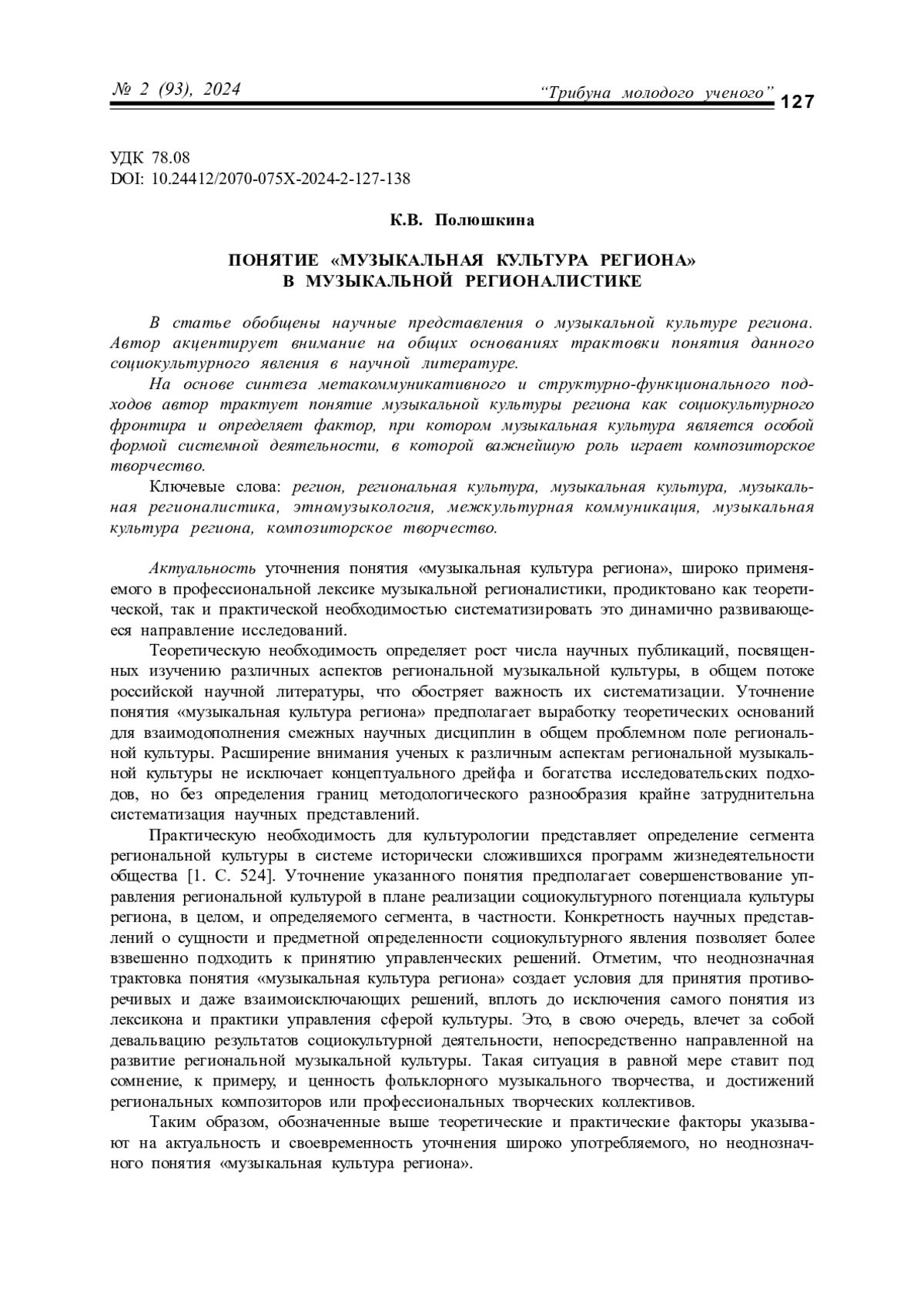 № 2 (93), 2024

“Трибуна молодого ученого” 127

УДК 78.08
DOI: 10.24412/2070-075X-2024-2-127-138

К.В. Полюшкина

ПОНЯТИЕ «МУЗЫКАЛЬНАЯ КУЛЬТУРА РЕГИОНА» В МУЗЫКАЛЬНОЙ РЕГИОНАЛИСТИКЕ

В статье обобщены научные представления о музыкальной культуре региона. Автор акцентирует внимание на общих основаниях трактовки понятия данного социокультурного явления в научной литературе.

На основе синтеза метакоммуникативного и структурно-функционального подходов автор трактует понятие музыкальной культуры региона как социокультурного фронтира и определяет фактор, при котором музыкальная культура является особой формой системной деятельности, в которой важнейшую роль играет композиторское творчество.

Ключевые слова: регион, региональная культура, музыкальная культура, музыкальная регионалистика, этномузыкология, межкультурная коммуникация, музыкальная культура региона, композиторское творчество.

Актуальность уточнения понятия «музыкальная культура региона», широко применяемого в профессиональной лексике музыкальной регионалистики, продиктовано как теоретической, так и практической необходимостью систематизировать это динамично развивающееся направление исследований.

Теоретическую необходимость определяет рост числа научных публикаций, посвященных изучению различных аспектов региональной музыкальной культуры, в общем потоке российской научной литературы, что обостряет важность их систематизации. Уточнение понятия «музыкальная культура региона» предполагает выработку теоретических оснований для взаимодополнения смежных научных дисциплин в общем проблемном поле региональной культуры. Расширение внимания ученых к различным аспектам региональной музыкальной культуры не исключает концептуального дрейфа и богатства исследовательских подходов, но без определения границ методологического разнообразия крайне затруднительна систематизация научных представлений.

Практическую необходимость для культурологии представляет определение сегмента региональной культуры в системе исторически сложившихся программ жизнедеятельности общества [1. С. 524]. Уточнение указанного понятия предполагает совершенствование управления региональной культурой в плане реализации социокультурного потенциала культуры региона, в целом, и определяемого сегмента, в частности. Конкретность научных представлений о сущности и предметной определенности социокультурного явления позволяет более взвешенно подходить к принятию управленческих решений. Отметим, что неоднозначная трактовка понятия «музыкальная культура региона» создает условия для принятия противоречивых и даже взаимоисключающих решений, вплоть до исключения самого понятия из лексикона и практики управления сферой культуры. Это, в свою очередь, влечет за собой девальвацию результатов социокультурной деятельности, непосредственно направленной на развитие региональной музыкальной культуры. Такая ситуация в равной мере ставит под сомнение, к примеру, и ценность фольклорного музыкального творчества, и достижений региональных композиторов или профессиональных творческих коллективов.

Таким образом, обозначенные выше теоретические и практические факторы указывают на актуальность и своевременность уточнения широко употребляемого, но неоднозначного понятия «музыкальная культура региона».